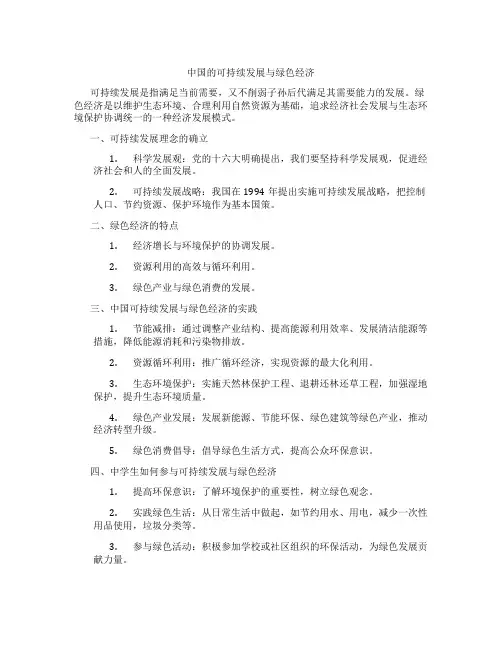 中国的可持续发展与绿色经济

可持续发展是指满足当前需要，又不削弱子孙后代满足其需要能力的发展。绿色经济是以维护生态环境、合理利用自然资源为基础，追求经济社会发展与生态环境保护协调统一的一种经济发展模式。

一、可持续发展理念的确立

1.　科学发展观：党的十六大明确提出，我们要坚持科学发展观，促进经济社会和人的全面发展。

2.　可持续发展战略：我国在 1994 年提出实施可持续发展战略，把控制人口、节约资源、保护环境作为基本国策。

二、绿色经济的特点

1.　经济增长与环境保护的协调发展。

2.　资源利用的高效与循环利用。

3.　绿色产业与绿色消费的发展。

三、中国可持续发展与绿色经济的实践

1.　节能减排：通过调整产业结构、提高能源利用效率、发展清洁能源等措施，降低能源消耗和污染物排放。

2.　资源循环利用：推广循环经济，实现资源的最大化利用。

3.　生态环境保护：实施天然林保护工程、退耕还林还草工程，加强湿地保护，提升生态环境质量。

4.　绿色产业发展：发展新能源、节能环保、绿色建筑等绿色产业，推动经济转型升级。

5.　绿色消费倡导：倡导绿色生活方式，提高公众环保意识。

四、中学生如何参与可持续发展与绿色经济

1.　提高环保意识：了解环境保护的重要性，树立绿色观念。

2.　实践绿色生活：从日常生活中做起，如节约用水、用电，减少一次性用品使用，垃圾分类等。

3.　参与绿色活动：积极参加学校或社区组织的环保活动，为绿色发展贡献力量。